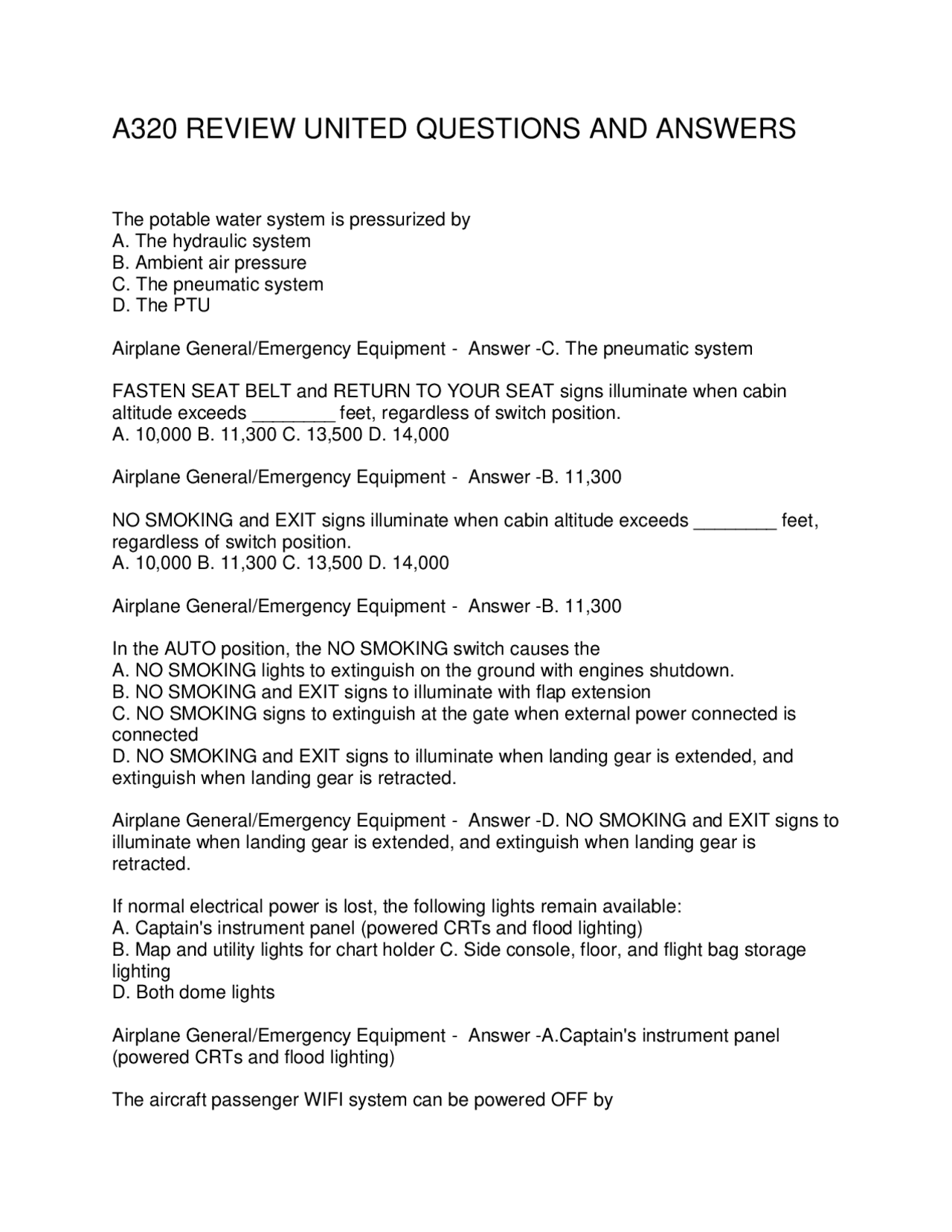 A320 REVIEW UNITED QUESTIONS AND ANSWERS

The potable water system is pressurized by
A. The hydraulic system
B. Ambient air pressure
C. The pneumatic system
D. The PTU

Airplane General/Emergency Equipment - Answer -C. The pneumatic system

FASTEN SEAT BELT and RETURN TO YOUR SEAT signs illuminate when cabin altitude exceeds ________ feet, regardless of switch position.
A. 10,000 B. 11,300 C. 13,500 D. 14,000

Airplane General/Emergency Equipment - Answer -B. 11,300

NO SMOKING and EXIT signs illuminate when cabin altitude exceeds ________ feet, regardless of switch position.
A. 10,000 B. 11,300 C. 13,500 D. 14,000

Airplane General/Emergency Equipment - Answer -B. 11,300

In the AUTO position, the NO SMOKING switch causes the
A. NO SMOKING lights to extinguish on the ground with engines shutdown.
B. NO SMOKING and EXIT signs to illuminate with flap extension
C. NO SMOKING signs to extinguish at the gate when external power connected is connected
D. NO SMOKING and EXIT signs to illuminate when landing gear is extended, and extinguish when landing gear is retracted.

Airplane General/Emergency Equipment - Answer -D. NO SMOKING and EXIT signs to illuminate when landing gear is extended, and extinguish when landing gear is retracted.

If normal electrical power is lost, the following lights remain available:
A. Captain's instrument panel (powered CRTs and flood lighting)
B. Map and utility lights for chart holder C. Side console, floor, and flight bag storage lighting
D. Both dome lights

Airplane General/Emergency Equipment - Answer -A.Captain's instrument panel (powered CRTs and flood lighting)

The aircraft passenger WIFI system can be powered OFF by